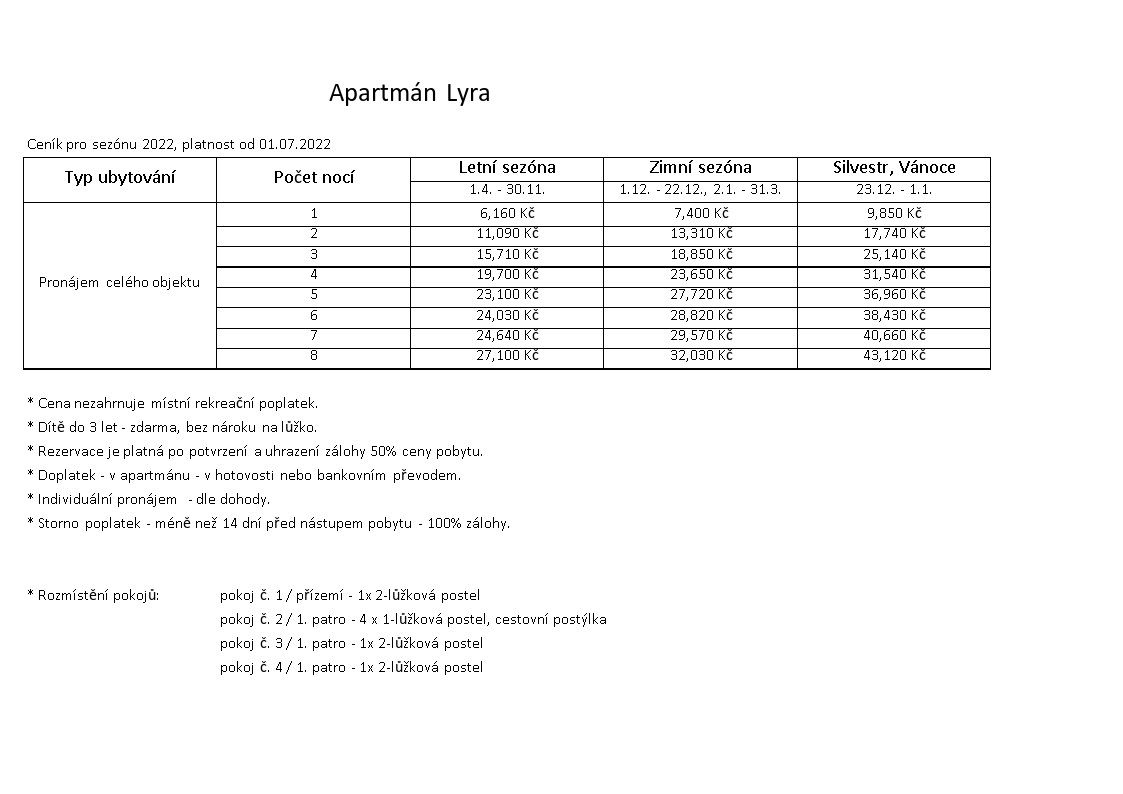 Apartmán Lyra

Ceník pro sezónu 2022, platnost od 01.07.2022

| Typ ubytování | Počet nocí | Letní sezóna | Zimní sezóna | Silvestr, Vánoce |
|---|---|---|---|---|
| | | 1.4. - 30.11. | 1.12. - 22.12., 2.1. - 31.3. | 23.12. - 1.1. |
| Pronájem celého objektu | 1 | 6,160 Kč | 7,400 Kč | 9,850 Kč |
| | 2 | 11,090 Kč | 13,310 Kč | 17,740 Kč |
| | 3 | 15,710 Kč | 18,850 Kč | 25,140 Kč |
| | 4 | 19,700 Kč | 23,650 Kč | 31,540 Kč |
| | 5 | 23,100 Kč | 27,720 Kč | 36,960 Kč |
| | 6 | 24,030 Kč | 28,820 Kč | 38,430 Kč |
| | 7 | 24,640 Kč | 29,570 Kč | 40,660 Kč |
| | 8 | 27,100 Kč | 32,030 Kč | 43,120 Kč |

* Cena nezahrnuje místní rekreační poplatek.
* Dítě do 3 let - zdarma, bez nároku na lůžko.
* Rezervace je platná po potvrzení a uhrazení zálohy 50% ceny pobytu.
* Doplatek - v apartmánu - v hotovosti nebo bankovním převodem.
* Individuální pronájem - dle dohody.
* Storno poplatek - méně než 14 dní před nástupem pobytu - 100% zálohy.

* Rozmístění pokojů: pokoj č. 1 / přízemí - 1x 2-lůžková postel
pokoj č. 2 / 1. patro - 4 x 1-lůžková postel, cestovní postýlka
pokoj č. 3 / 1. patro - 1x 2-lůžková postel
pokoj č. 4 / 1. patro - 1x 2-lůžková postel